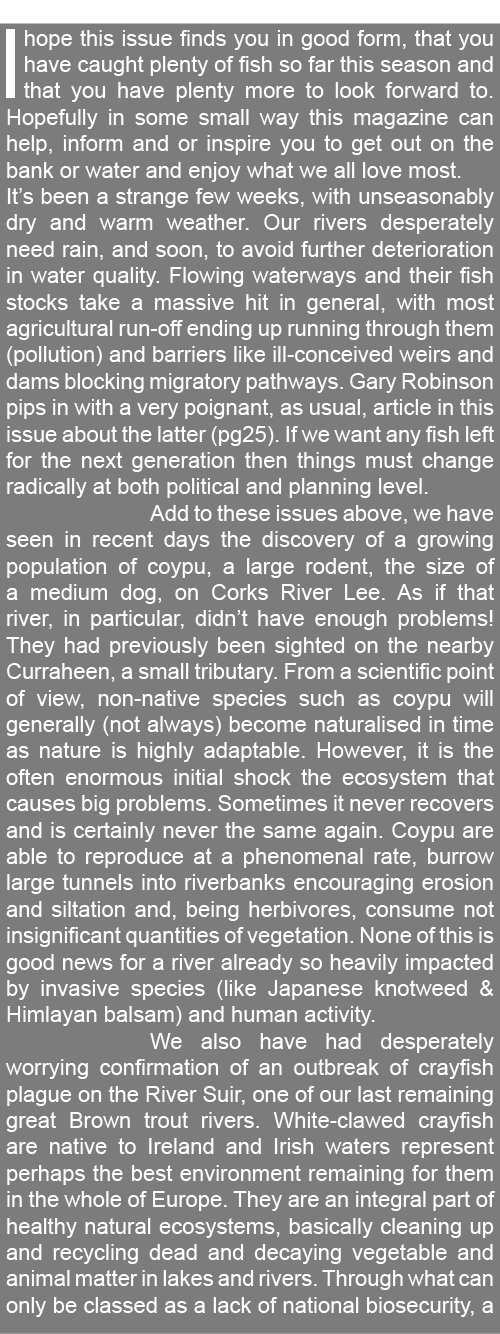 I hope this issue finds you in good form, that you have caught plenty of fish so far this season and that you have plenty more to look forward to. Hopefully in some small way this magazine can help, inform and or inspire you to get out on the bank or water and enjoy what we all love most.
It's been a strange few weeks, with unseasonably dry and warm weather. Our rivers desperately need rain, and soon, to avoid further deterioration in water quality. Flowing waterways and their fish stocks take a massive hit in general, with most agricultural run-off ending up running through them (pollution) and barriers like ill-conceived weirs and dams blocking migratory pathways. Gary Robinson pips in with a very poignant, as usual, article in this issue about the latter (pg25). If we want any fish left for the next generation then things must change radically at both political and planning level.

Add to these issues above, we have seen in recent days the discovery of a growing population of coypu, a large rodent, the size of a medium dog, on Corks River Lee. As if that river, in particular, didn't have enough problems! They had previously been sighted on the nearby Curraheen, a small tributary. From a scientific point of view, non-native species such as coypu will generally (not always) become naturalised in time as nature is highly adaptable. However, it is the often enormous initial shock the ecosystem that causes big problems. Sometimes it never recovers and is certainly never the same again. Coypu are able to reproduce at a phenomenal rate, burrow large tunnels into riverbanks encouraging erosion and siltation and, being herbivores, consume not insignificant quantities of vegetation. None of this is good news for a river already so heavily impacted by invasive species (like Japanese knotweed & Himlayan balsam) and human activity.

We also have had desperately worrying confirmation of an outbreak of crayfish plague on the River Suir, one of our last remaining great Brown trout rivers. White-clawed crayfish are native to Ireland and Irish waters represent perhaps the best environment remaining for them in the whole of Europe. They are an integral part of healthy natural ecosystems, basically cleaning up and recycling dead and decaying vegetable and animal matter in lakes and rivers. Through what can only be classed as a lack of national biosecurity, a